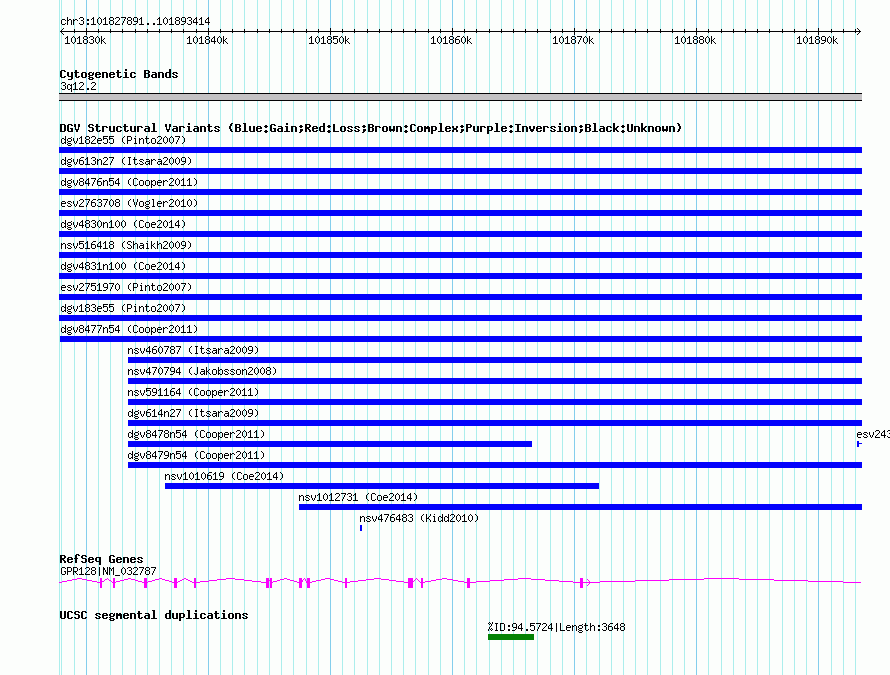 chr3:101827891..101893414
101830k 101840k 101850k 101860k 101870k 101880k 101890k

Cytogenetic Bands
3q12.2

DGV Structural Variants (Blue:Gain;Red:Loss;Brown:Complex;Purple:Inversion;Black:Unknown)
dgv182e55 (Pinto2007)
dgv613n27 (Itsara2009)
dgv8476n54 (Cooper2011)
esv2763708 (Vogler2010)
dgv4830n100 (Coe2014)
nsv516418 (Shaikh2009)
dgv4831n100 (Coe2014)
esv2751970 (Pinto2007)
dgv183e55 (Pinto2007)
dgv8477n54 (Cooper2011)
nsv460787 (Itsara2009)
nsv470794 (Jakobsson2008)
nsv591164 (Cooper2011)
dgv614n27 (Itsara2009)
dgv8478n54 (Cooper2011)
esv243
dgv8479n54 (Cooper2011)
nsv1010619 (Coe2014)
nsv1012731 (Coe2014)
nsv476483 (Kidd2010)

RefSeq Genes
GPR128|NM_032787

UCSC segmental duplications
%ID:94.5724|Length:3648